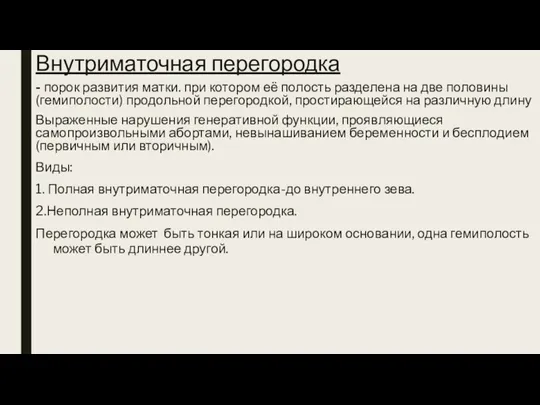 Внутриматочная перегородка

- порок развития матки. при котором её полость разделена на две половины (гемиполости) продольной перегородкой, простирающейся на различную длину

Выраженные нарушения генеративной функции, проявляющиеся самопроизвольными абортами, невынашиванием беременности и бесплодием (первичным или вторичным).

Виды:

1. Полная внутриматочная перегородка-до внутреннего зева.

2.Неполная внутриматочная перегородка.

Перегородка может быть тонкая или на широком основании, одна гемиполость может быть длиннее другой.